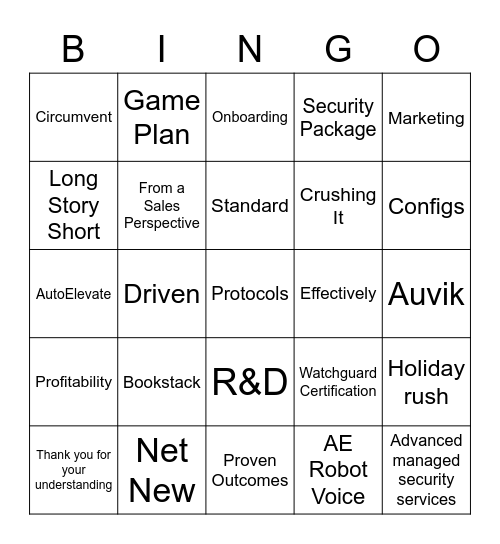 | B | I | N | G | O |
|---|---|---|---|---|
| Circumvent | Game Plan | Onboarding | Security Package | Marketing |
| Long Story Short | From a Sales Perspective | Standard | Crushing It | Configs |
| AutoElevate | Driven | Protocols | Effectively | Auvik |
| Profitability | Bookstack | R&D | Watchguard Certification | Holiday rush |
| Thank you for your understanding | Net New | Proven Outcomes | AE Robot Voice | Advanced managed security services |